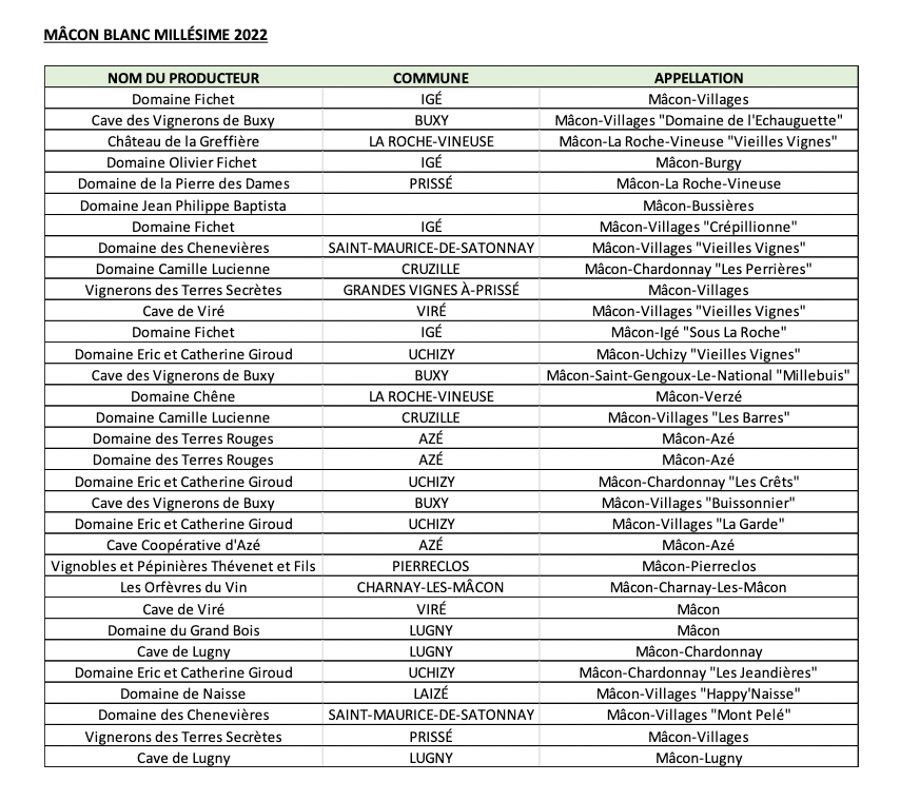 MÂCON BLANC MILLÉSIME 2022

| NOM DU PRODUCTEUR | COMMUNE | APPELLATION |
|---|---|---|
| Domaine Fichet | IGÉ | Mâcon-Villages |
| Cave des Vignerons de Buxy | BUXY | Mâcon-Villages "Domaine de l'Echauguette" |
| Château de la Greffière | LA ROCHE-VINEUSE | Mâcon-La Roche-Vineuse "Vieilles Vignes" |
| Domaine Olivier Fichet | IGÉ | Mâcon-Burgy |
| Domaine de la Pierre des Dames | PRISSÉ | Mâcon-La Roche-Vineuse |
| Domaine Jean Philippe Baptista | | Mâcon-Bussières |
| Domaine Fichet | IGÉ | Mâcon-Villages "Crépillionne" |
| Domaine des Chenevières | SAINT-MAURICE-DE-SATONNAY | Mâcon-Villages "Vieilles Vignes" |
| Domaine Camille Lucienne | CRUZILLE | Mâcon-Chardonnay "Les Perrières" |
| Vignerons des Terres Secrètes | GRANDES VIGNES À-PRISSÉ | Mâcon-Villages |
| Cave de Viré | VIRÉ | Mâcon-Villages "Vieilles Vignes" |
| Domaine Fichet | IGÉ | Mâcon-Igé "Sous La Roche" |
| Domaine Eric et Catherine Giroud | UCHIZY | Mâcon-Uchizy "Vieilles Vignes" |
| Cave des Vignerons de Buxy | BUXY | Mâcon-Saint-Gengoux-Le-National "Millebuis" |
| Domaine Chêne | LA ROCHE-VINEUSE | Mâcon-Verzé |
| Domaine Camille Lucienne | CRUZILLE | Mâcon-Villages "Les Barres" |
| Domaine des Terres Rouges | AZÉ | Mâcon-Azé |
| Domaine des Terres Rouges | AZÉ | Mâcon-Azé |
| Domaine Eric et Catherine Giroud | UCHIZY | Mâcon-Chardonnay "Les Crêts" |
| Cave des Vignerons de Buxy | BUXY | Mâcon-Villages "Buissonnier" |
| Domaine Eric et Catherine Giroud | UCHIZY | Mâcon-Villages "La Garde" |
| Cave Coopérative d'Azé | AZÉ | Mâcon-Azé |
| Vignobles et Pépinières Thévenet et Fils | PIERRECLOS | Mâcon-Pierreclos |
| Les Orfèvres du Vin | CHARNAY-LES-MÂCON | Mâcon-Charnay-Les-Mâcon |
| Cave de Viré | VIRÉ | Mâcon |
| Domaine du Grand Bois | LUGNY | Mâcon |
| Cave de Lugny | LUGNY | Mâcon-Chardonnay |
| Domaine Eric et Catherine Giroud | UCHIZY | Mâcon-Chardonnay "Les Jeandières" |
| Domaine de Naisse | LAIZÉ | Mâcon-Villages "Happy'Naisse" |
| Domaine des Chenevières | SAINT-MAURICE-DE-SATONNAY | Mâcon-Villages "Mont Pelé" |
| Vignerons des Terres Secrètes | PRISSÉ | Mâcon-Villages |
| Cave de Lugny | LUGNY | Mâcon-Lugny |